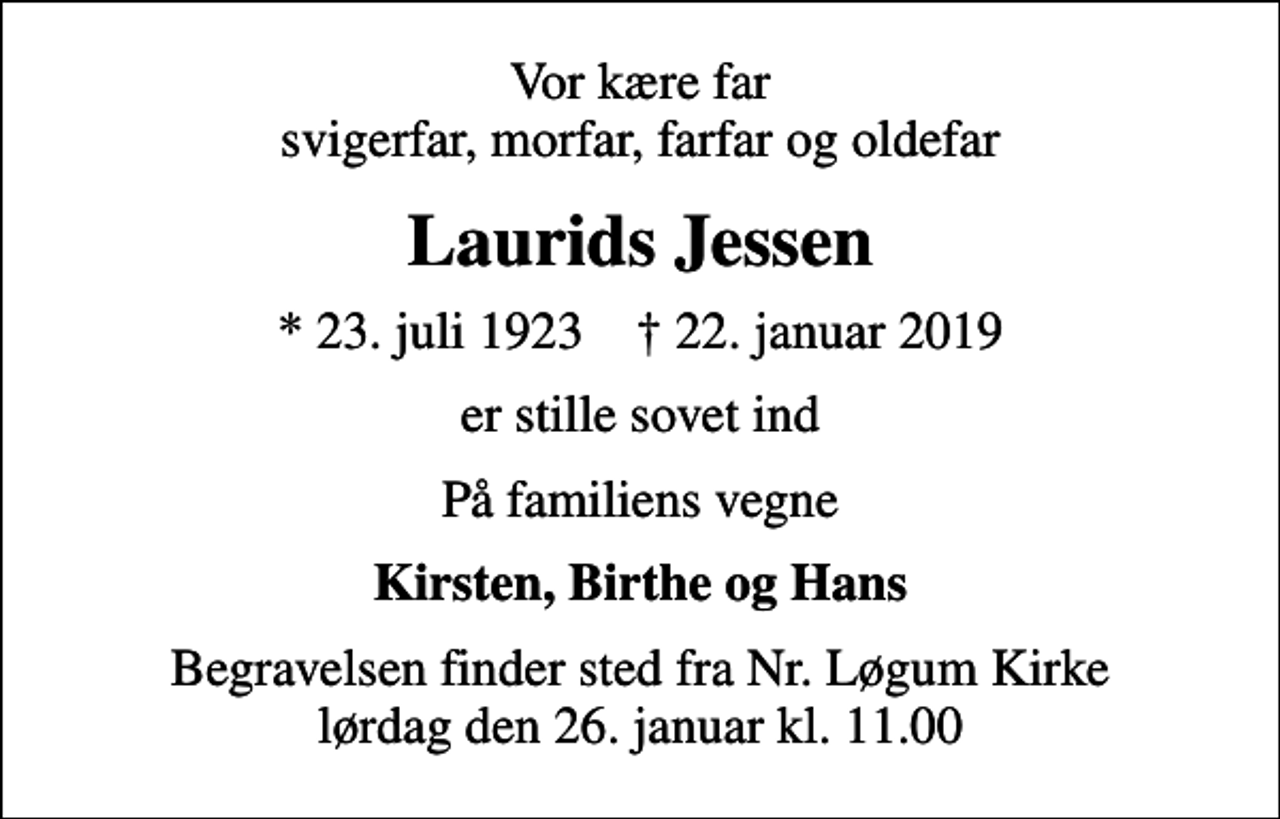 Vor kære far
svigerfar, morfar, farfar og oldefar

Laurids Jessen

* 23. juli 1923 † 22. januar 2019

er stille sovet ind

På familiens vegne

Kirsten, Birthe og Hans

Begravelsen finder sted fra Nr. Løgum Kirke
lørdag den 26. januar kl. 11.00